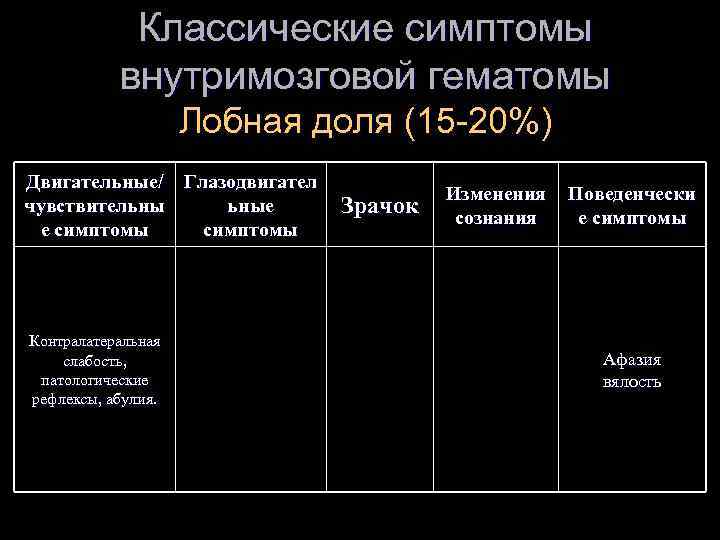 Классические симптомы внутримозговой гематомы

Лобная доля (15-20%)

| Двигательные/ чувствительные симптомы | Глазодвигательные симптомы | Зрачок | Изменения сознания | Поведенческие симптомы |
|---|---|---|---|---|
| Контралатеральная слабость, патологические рефлексы, абулия. | | | | Афазия вялость |